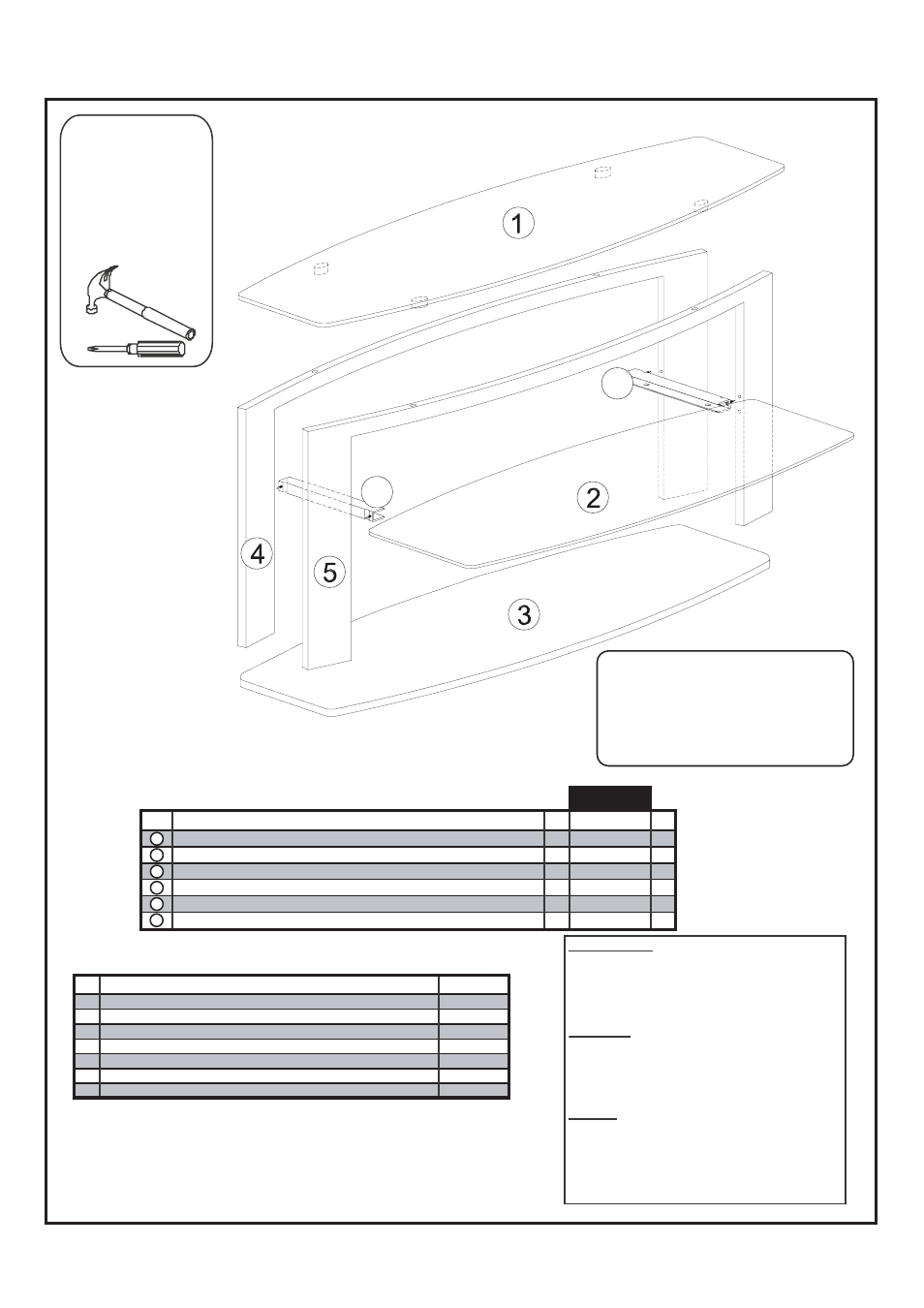 1

2

3

4

5